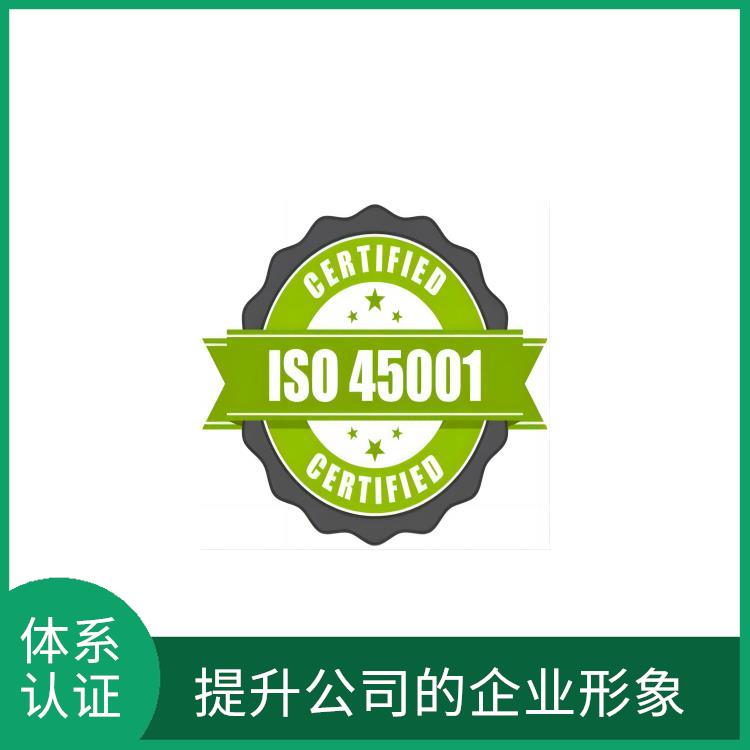 CERTIFIED

ISO 45001

CERTIFIED

体系认证

提升公司的企业形象